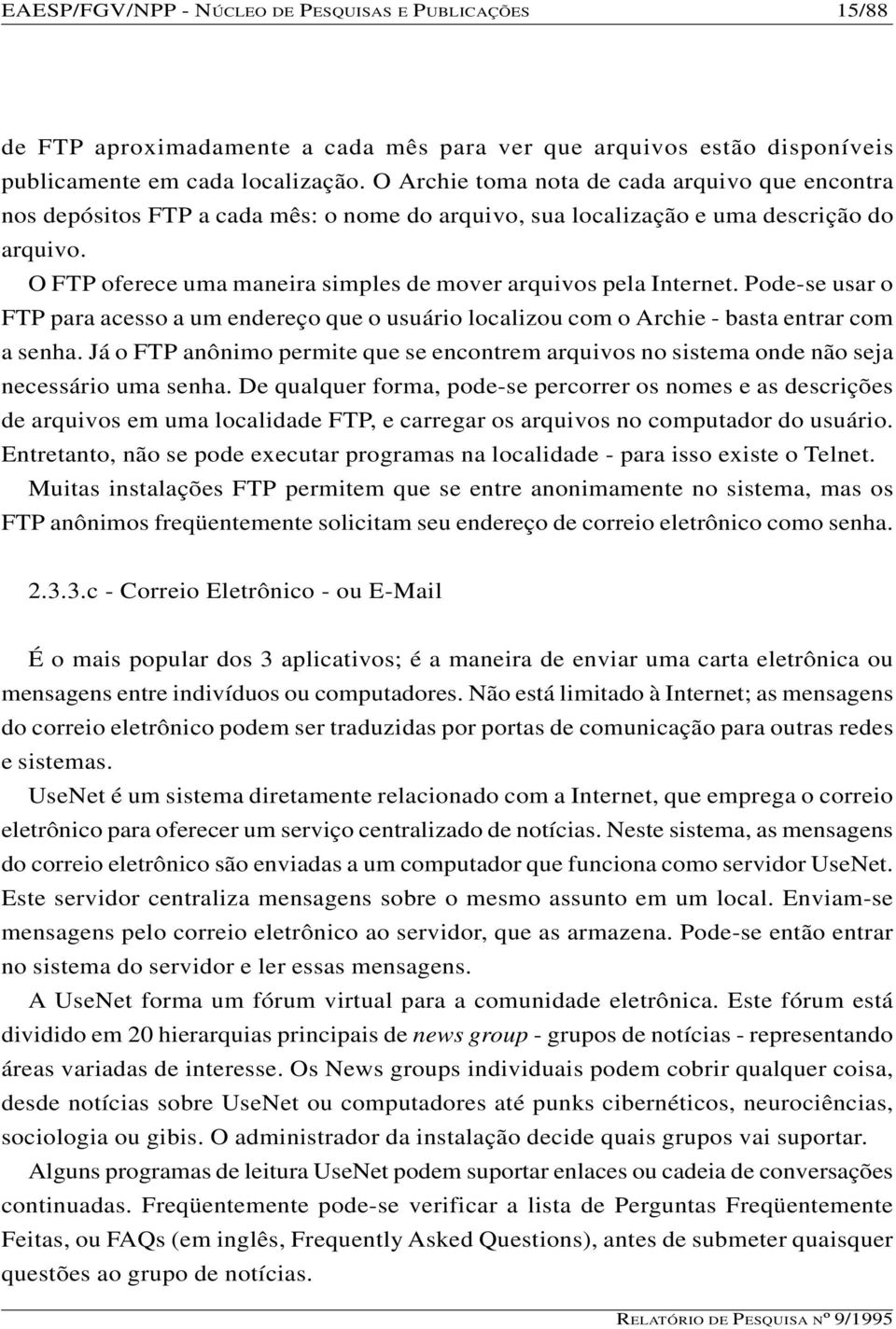 EAESP/FGV/NPP - NÚCLEO DE PESQUISAS E PUBLICAÇÕES 15/88

de FTP aproximadamente a cada mês para ver que arquivos estão disponíveis publicamente em cada localização. O Archie toma nota de cada arquivo que encontra nos depósitos FTP a cada mês: o nome do arquivo, sua localização e uma descrição do arquivo.

O FTP oferece uma maneira simples de mover arquivos pela Internet. Pode-se usar o FTP para acesso a um endereço que o usuário localizou com o Archie - basta entrar com a senha. Já o FTP anônimo permite que se encontrem arquivos no sistema onde não seja necessário uma senha. De qualquer forma, pode-se percorrer os nomes e as descrições de arquivos em uma localidade FTP, e carregar os arquivos no computador do usuário. Entretanto, não se pode executar programas na localidade - para isso existe o Telnet.

Muitas instalações FTP permitem que se entre anonimamente no sistema, mas os FTP anônimos freqüentemente solicitam seu endereço de correio eletrônico como senha.

2.3.3.c - Correio Eletrônico - ou E-Mail

É o mais popular dos 3 aplicativos; é a maneira de enviar uma carta eletrônica ou mensagens entre indivíduos ou computadores. Não está limitado à Internet; as mensagens do correio eletrônico podem ser traduzidas por portas de comunicação para outras redes e sistemas.

UseNet é um sistema diretamente relacionado com a Internet, que emprega o correio eletrônico para oferecer um serviço centralizado de notícias. Neste sistema, as mensagens do correio eletrônico são enviadas a um computador que funciona como servidor UseNet. Este servidor centraliza mensagens sobre o mesmo assunto em um local. Enviam-se mensagens pelo correio eletrônico ao servidor, que as armazena. Pode-se então entrar no sistema do servidor e ler essas mensagens.

A UseNet forma um fórum virtual para a comunidade eletrônica. Este fórum está dividido em 20 hierarquias principais de news group - grupos de notícias - representando áreas variadas de interesse. Os News groups individuais podem cobrir qualquer coisa, desde notícias sobre UseNet ou computadores até punks cibernéticos, neurociências, sociologia ou gibis. O administrador da instalação decide quais grupos vai suportar.

Alguns programas de leitura UseNet podem suportar enlaces ou cadeia de conversações continuadas. Freqüentemente pode-se verificar a lista de Perguntas Freqüentemente Feitas, ou FAQs (em inglês, Frequently Asked Questions), antes de submeter quaisquer questões ao grupo de notícias.

RELATÓRIO DE PESQUISA Nº 9/1995